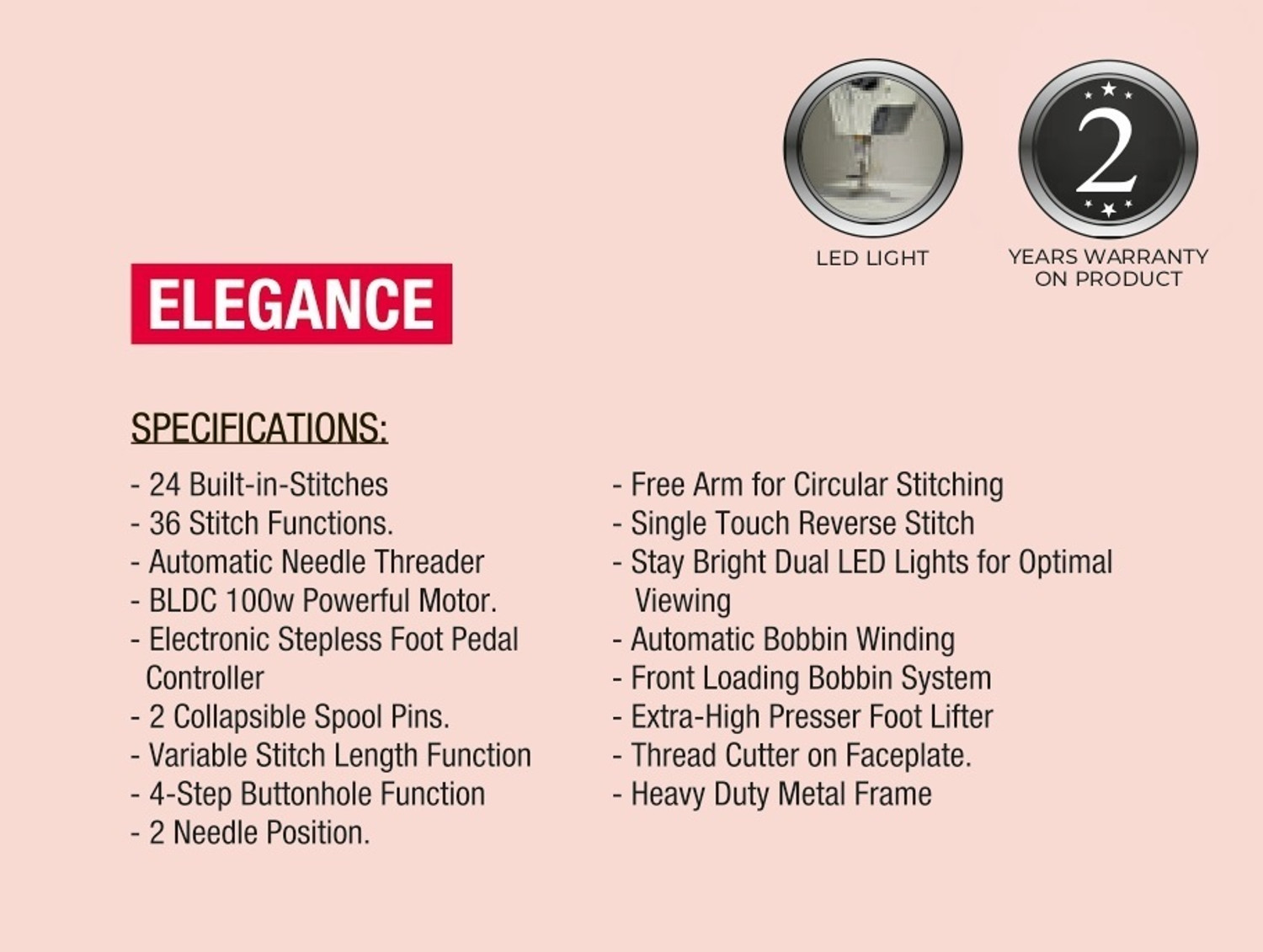 LED LIGHT

2

YEARS WARRANTY ON PRODUCT

ELEGANCE

SPECIFICATIONS:

- 24 Built-in-Stitches
- 36 Stitch Functions.
- Automatic Needle Threader
- BLDC 100w Powerful Motor.
- Electronic Stepless Foot Pedal Controller
- 2 Collapsible Spool Pins.
- Variable Stitch Length Function
- 4-Step Buttonhole Function
- 2 Needle Position.

- Free Arm for Circular Stitching
- Single Touch Reverse Stitch
- Stay Bright Dual LED Lights for Optimal Viewing
- Automatic Bobbin Winding
- Front Loading Bobbin System
- Extra-High Presser Foot Lifter
- Thread Cutter on Faceplate.
- Heavy Duty Metal Frame